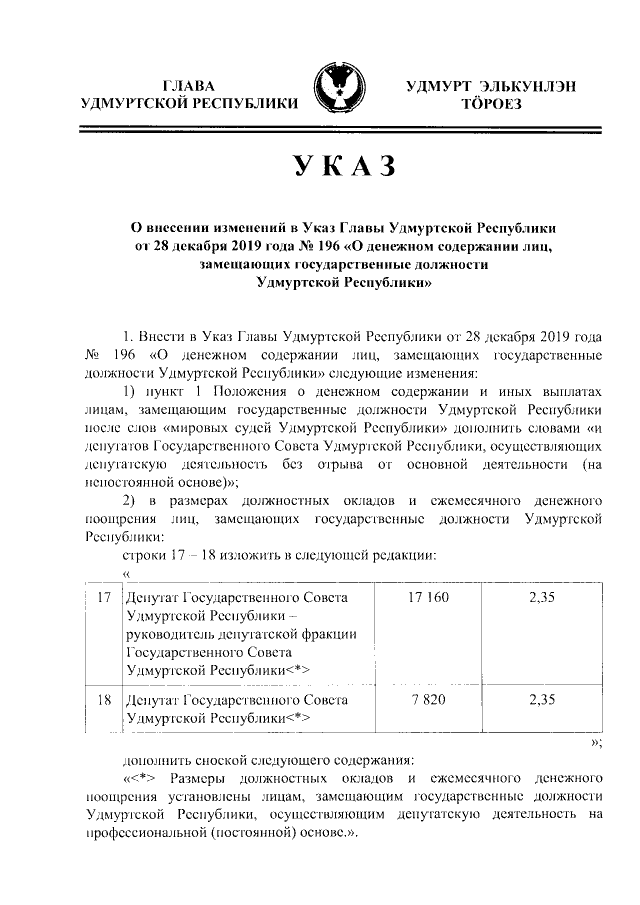 ГЛАВА
УДМУРТСКОЙ РЕСПУБЛИКИ

УДМУРТ ЭЛЬКУНЛЭН
ТӦРОЕЗ

УКАЗ

О внесении изменений в Указ Главы Удмуртской Республики от 28 декабря 2019 года № 196 «О денежном содержании лиц, замещающих государственные должности Удмуртской Республики»

1. Внести в Указ Главы Удмуртской Республики от 28 декабря 2019 года № 196 «О денежном содержании лиц, замещающих государственные должности Удмуртской Республики» следующие изменения:

1) пункт 1 Положения о денежном содержании и иных выплатах лицам, замещающим государственные должности Удмуртской Республики после слов «мировых судей Удмуртской Республики» дополнить словами «и депутатов Государственного Совета Удмуртской Республики, осуществляющих депутатскую деятельность без отрыва от основной деятельности (на непостоянной основе)»;

2) в размерах должностных окладов и ежемесячного денежного поощрения лиц, замещающих государственные должности Удмуртской Республики:

строки 17 – 18 изложить в следующей редакции:

«

| 17 | Депутат Государственного Совета Удмуртской Республики – руководитель депутатской фракции Государственного Совета Удмуртской Республики<*> | 17 160 | 2,35 |
|---|---|---|---|
| 18 | Депутат Государственного Совета Удмуртской Республики<*> | 7 820 | 2,35 |

»;

дополнить сноской следующего содержания:

«<*> Размеры должностных окладов и ежемесячного денежного поощрения установлены лицам, замещающим государственные должности Удмуртской Республики, осуществляющим депутатскую деятельность на профессиональной (постоянной) основе.».